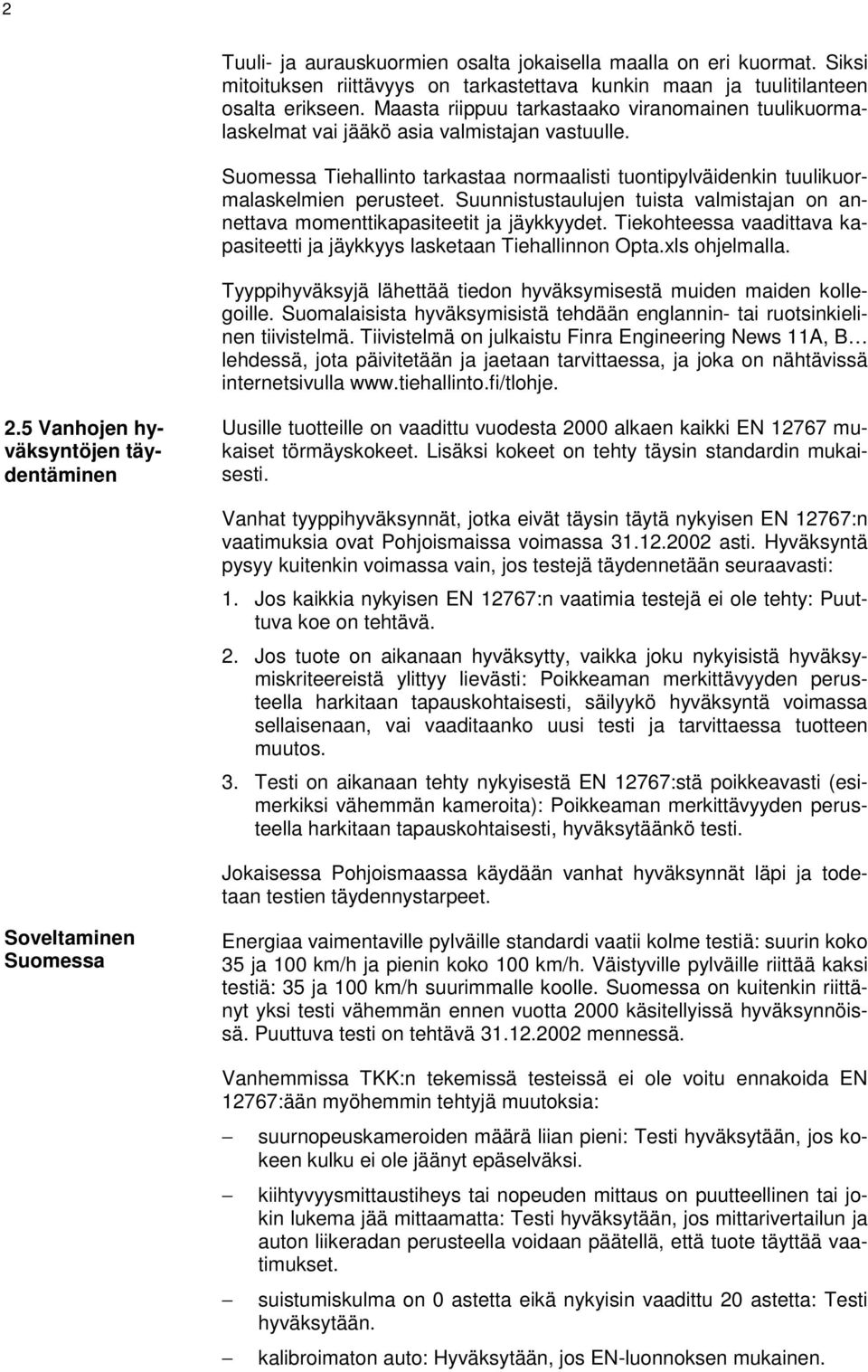 2

Tuuli- ja aurauskuormien osalta jokaisella maalla on eri kuormat. Siksi mitoituksen riittävyys on tarkastettava kunkin maan ja tuulitilanteen osalta erikseen. Maasta riippuu tarkastaako viranomainen tuulikuormalaskelmat vai jääkö asia valmistajan vastuulle.

Suomessa Tiehallinto tarkastaa normaalisti tuontipylväidenkin tuulikuormalaskelmien perusteet. Suunnistustaulujen tuista valmistajan on annettava momenttikapasiteetit ja jäykkyydet. Tiekohteessa vaadittava kapasiteetti ja jäykkyys lasketaan Tiehallinnon Opta.xls ohjelmalla.

Tyyppihyväksyjä lähettää tiedon hyväksymisestä muiden maiden kollegoille. Suomalaisista hyväksymisistä tehdään englannin- tai ruotsinkielinen tiivistelmä. Tiivistelmä on julkaistu Finra Engineering News 11A, B… lehdessä, jota päivitetään ja jaetaan tarvittaessa, ja joka on nähtävissä internetsivulla www.tiehallinto.fi/tlohje.

2.5 Vanhojen hyväksyntöjen täydentäminen

Uusille tuotteille on vaadittu vuodesta 2000 alkaen kaikki EN 12767 mukaiset törmäyskokeet. Lisäksi kokeet on tehty täysin standardin mukaisesti.

Vanhat tyyppihyväksynnät, jotka eivät täysin täytä nykyisen EN 12767:n vaatimuksia ovat Pohjoismaissa voimassa 31.12.2002 asti. Hyväksyntä pysyy kuitenkin voimassa vain, jos testejä täydennetään seuraavasti:

1. Jos kaikkia nykyisen EN 12767:n vaatimia testejä ei ole tehty: Puuttuva koe on tehtävä.

2. Jos tuote on aikanaan hyväksytty, vaikka joku nykyisistä hyväksymiskriteereistä ylittyy lievästi: Poikkeaman merkittävyyden perusteella harkitaan tapauskohtaisesti, säilyykö hyväksyntä voimassa sellaisenaan, vai vaaditaanko uusi testi ja tarvittaessa tuotteen muutos.

3. Testi on aikanaan tehty nykyisestä EN 12767:stä poikkeavasti (esimerkiksi vähemmän kameroita): Poikkeaman merkittävyyden perusteella harkitaan tapauskohtaisesti, hyväksytäänkö testi.

Jokaisessa Pohjoismaassa käydään vanhat hyväksynnät läpi ja todetaan testien täydennystarpeet.

Soveltaminen Suomessa

Energiaa vaimentaville pylväille standardi vaatii kolme testiä: suurin koko 35 ja 100 km/h ja pienin koko 100 km/h. Väistyville pylväille riittää kaksi testiä: 35 ja 100 km/h suurimmalle koolle. Suomessa on kuitenkin riittänyt yksi testi vähemmän ennen vuotta 2000 käsitellyissä hyväksynnöissä. Puuttuva testi on tehtävä 31.12.2002 mennessä.

Vanhemmissa TKK:n tekemissä testeissä ei ole voitu ennakoida EN 12767:ään myöhemmin tehtyjä muutoksia:

– suurnopeuskameroiden määrä liian pieni: Testi hyväksytään, jos kokeen kulku ei ole jäänyt epäselväksi.

– kiihtyvyysmittaustiheys tai nopeuden mittaus on puutteellinen tai jokin lukema jää mittaamatta: Testi hyväksytään, jos mittarivertailun ja auton liikeradan perusteella voidaan päätellä, että tuote täyttää vaatimukset.

– suistumiskulma on 0 astetta eikä nykyisin vaadittu 20 astetta: Testi hyväksytään.

– kalibroimaton auto: Hyväksytään, jos EN-luonnoksen mukainen.